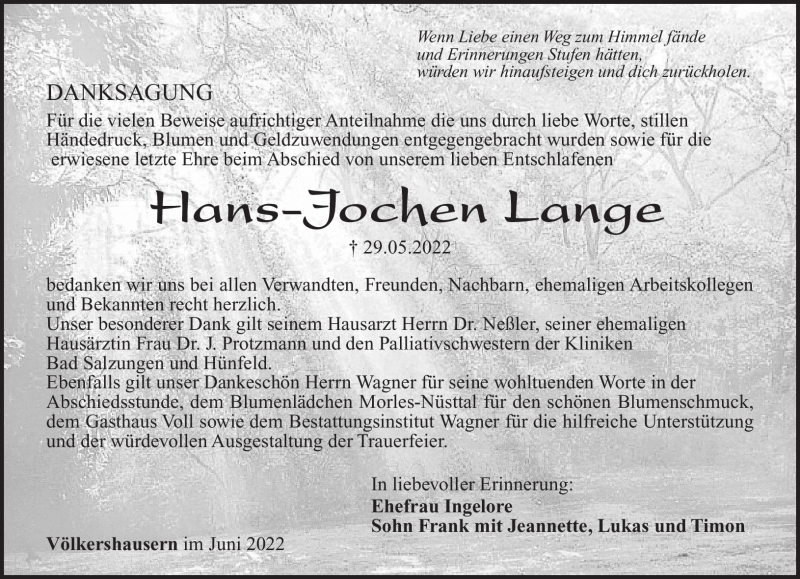 Wenn Liebe einen Weg zum Himmel fände
und Erinnerungen Stufen hätten,
würden wir hinaufsteigen und dich zurückholen.

DANKSAGUNG

Für die vielen Beweise aufrichtiger Anteilnahme die uns durch liebe Worte, stillen Händedruck, Blumen und Geldzuwendungen entgegengebracht wurden sowie für die erwiesene letzte Ehre beim Abschied von unserem lieben Entschlafenen

Hans-Jochen Lange

† 29.05.2022

bedanken wir uns bei allen Verwandten, Freunden, Nachbarn, ehemaligen Arbeitskollegen und Bekannten recht herzlich.
Unser besonderer Dank gilt seinem Hausarzt Herrn Dr. Neßler, seiner ehemaligen Hausärztin Frau Dr. J. Protzmann und den Palliativschwestern der Kliniken Bad Salzungen und Hünfeld.
Ebenfalls gilt unser Dankeschön Herrn Wagner für seine wohltuenden Worte in der Abschiedsstunde, dem Blumenlädchen Morles-Nüsttal für den schönen Blumenschmuck, dem Gasthaus Voll sowie dem Bestattungsinstitut Wagner für die hilfreiche Unterstützung und der würdevollen Ausgestaltung der Trauerfeier.

In liebevoller Erinnerung:
Ehefrau Ingelore
Sohn Frank mit Jeannette, Lukas und Timon

Völkershausern im Juni 2022